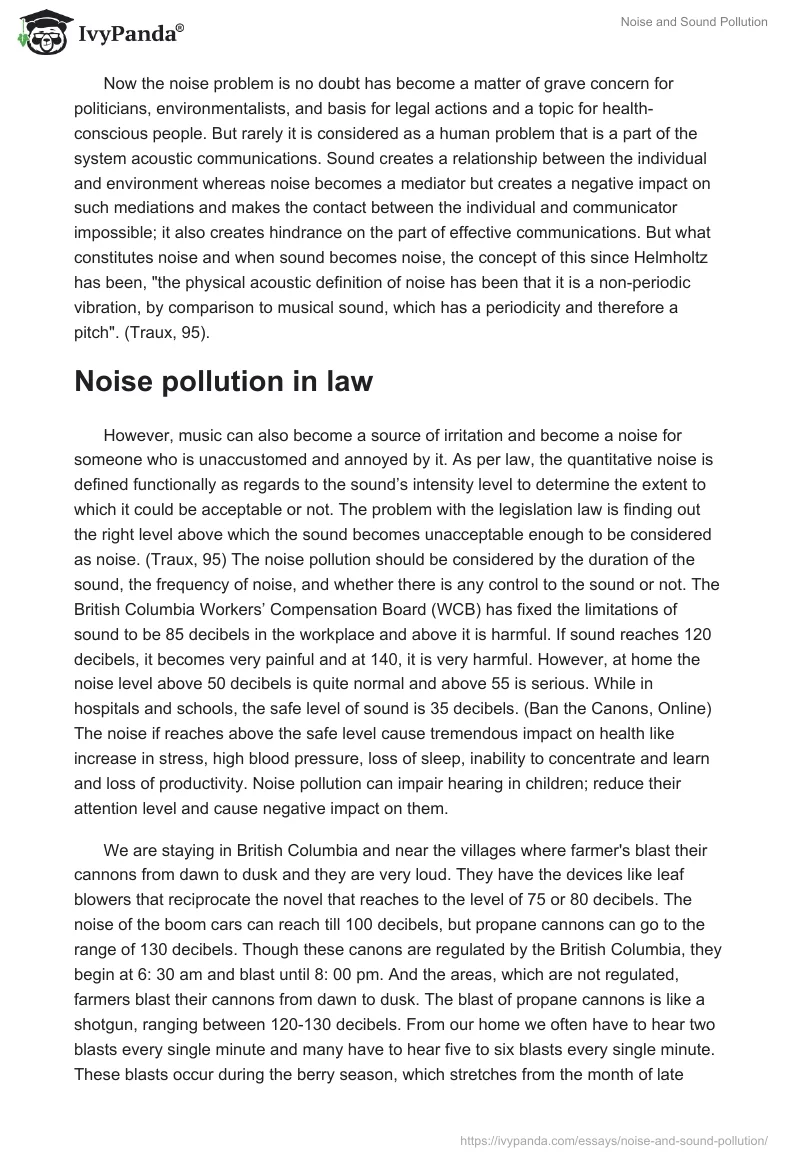 IvyPanda®

Noise and Sound Pollution

Now the noise problem is no doubt has become a matter of grave concern for politicians, environmentalists, and basis for legal actions and a topic for health-conscious people. But rarely it is considered as a human problem that is a part of the system acoustic communications. Sound creates a relationship between the individual and environment whereas noise becomes a mediator but creates a negative impact on such mediations and makes the contact between the individual and communicator impossible; it also creates hindrance on the part of effective communications. But what constitutes noise and when sound becomes noise, the concept of this since Helmholtz has been, "the physical acoustic definition of noise has been that it is a non-periodic vibration, by comparison to musical sound, which has a periodicity and therefore a pitch". (Traux, 95).

Noise pollution in law

However, music can also become a source of irritation and become a noise for someone who is unaccustomed and annoyed by it. As per law, the quantitative noise is defined functionally as regards to the sound's intensity level to determine the extent to which it could be acceptable or not. The problem with the legislation law is finding out the right level above which the sound becomes unacceptable enough to be considered as noise. (Traux, 95) The noise pollution should be considered by the duration of the sound, the frequency of noise, and whether there is any control to the sound or not. The British Columbia Workers' Compensation Board (WCB) has fixed the limitations of sound to be 85 decibels in the workplace and above it is harmful. If sound reaches 120 decibels, it becomes very painful and at 140, it is very harmful. However, at home the noise level above 50 decibels is quite normal and above 55 is serious. While in hospitals and schools, the safe level of sound is 35 decibels. (Ban the Canons, Online) The noise if reaches above the safe level cause tremendous impact on health like increase in stress, high blood pressure, loss of sleep, inability to concentrate and learn and loss of productivity. Noise pollution can impair hearing in children; reduce their attention level and cause negative impact on them.

We are staying in British Columbia and near the villages where farmer's blast their cannons from dawn to dusk and they are very loud. They have the devices like leaf blowers that reciprocate the novel that reaches to the level of 75 or 80 decibels. The noise of the boom cars can reach till 100 decibels, but propane cannons can go to the range of 130 decibels. Though these canons are regulated by the British Columbia, they begin at 6: 30 am and blast until 8: 00 pm. And the areas, which are not regulated, farmers blast their cannons from dawn to dusk. The blast of propane cannons is like a shotgun, ranging between 120-130 decibels. From our home we often have to hear two blasts every single minute and many have to hear five to six blasts every single minute. These blasts occur during the berry season, which stretches from the month of late

https://ivypanda.com/essays/noise-and-sound-pollution/